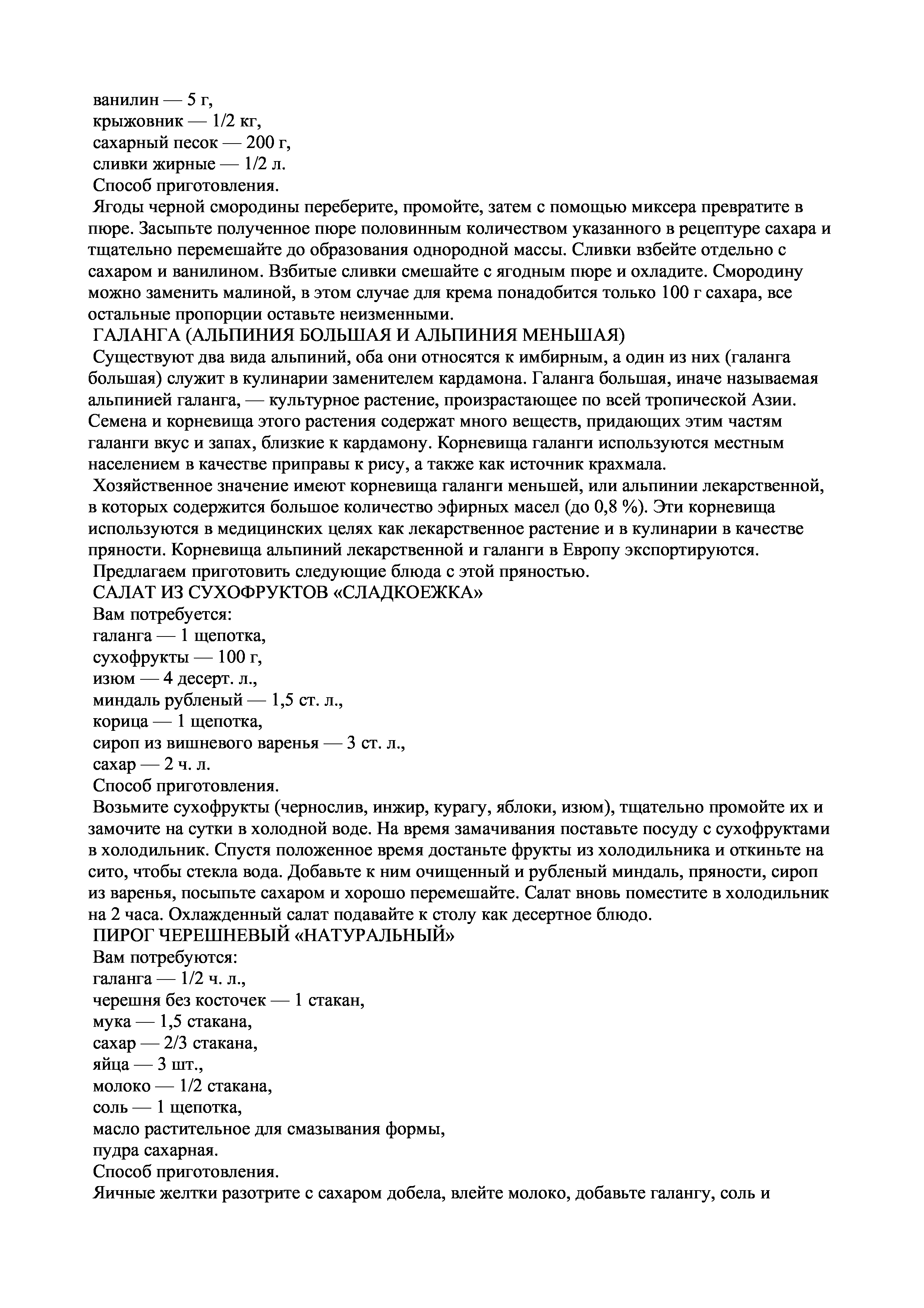 ванилин — 5 г,
крыжовник — 1/2 кг,
сахарный песок — 200 г,
сливки жирные — 1/2 л.
Способ приготовления.
Ягоды черной смородины переберите, промойте, затем с помощью миксера превратите в пюре. Засыпьте полученное пюре половинным количеством указанного в рецептуре сахара и тщательно перемешайте до образования однородной массы. Сливки взбейте отдельно с сахаром и ванилином. Взбитые сливки смешайте с ягодным пюре и охладите. Смородину можно заменить малиной, в этом случае для крема понадобится только 100 г сахара, все остальные пропорции оставьте неизменными.
ГАЛАНГА (АЛЬПИНИЯ БОЛЬШАЯ И АЛЬПИНИЯ МЕНЬШАЯ)
Существуют два вида альпиний, оба они относятся к имбирным, а один из них (галанга большая) служит в кулинарии заменителем кардамона. Галанга большая, иначе называемая альпинией галанга, — культурное растение, произрастающее по всей тропической Азии. Семена и корневища этого растения содержат много веществ, придающих этим частям галанги вкус и запах, близкие к кардамону. Корневища галанги используются местным населением в качестве приправы к рису, а также как источник крахмала.
Хозяйственное значение имеют корневища галанги меньшей, или альпинии лекарственной, в которых содержится большое количество эфирных масел (до 0,8 %). Эти корневища используются в медицинских целях как лекарственное растение и в кулинарии в качестве пряности. Корневища альпиний лекарственной и галанги в Европу экспортируются.
Предлагаем приготовить следующие блюда с этой пряностью.
САЛАТ ИЗ СУХОФРУКТОВ «СЛАДКОЕЖКА»
Вам потребуется:
галанга — 1 щепотка,
сухофрукты — 100 г,
изюм — 4 десерт. л.,
миндаль рубленый — 1,5 ст. л.,
корица — 1 щепотка,
сироп из вишневого варенья — 3 ст. л.,
сахар — 2 ч. л.
Способ приготовления.
Возьмите сухофрукты (чернослив, инжир, курагу, яблоки, изюм), тщательно промойте их и замочите на сутки в холодной воде. На время замачивания поставьте посуду с сухофруктами в холодильник. Спустя положенное время достаньте фрукты из холодильника и откиньте на сито, чтобы стекла вода. Добавьте к ним очищенный и рубленый миндаль, пряности, сироп из варенья, посыпьте сахаром и хорошо перемешайте. Салат вновь поместите в холодильник на 2 часа. Охлажденный салат подавайте к столу как десертное блюдо.
ПИРОГ ЧЕРЕШНЕВЫЙ «НАТУРАЛЬНЫЙ»
Вам потребуются:
галанга — 1/2 ч. л.,
черешня без косточек — 1 стакан,
мука — 1,5 стакана,
сахар — 2/3 стакана,
яйца — 3 шт.,
молоко — 1/2 стакана,
соль — 1 щепотка,
масло растительное для смазывания формы,
пудра сахарная.
Способ приготовления.
Яичные желтки разотрите с сахаром добела, влейте молоко, добавьте галангу, соль и